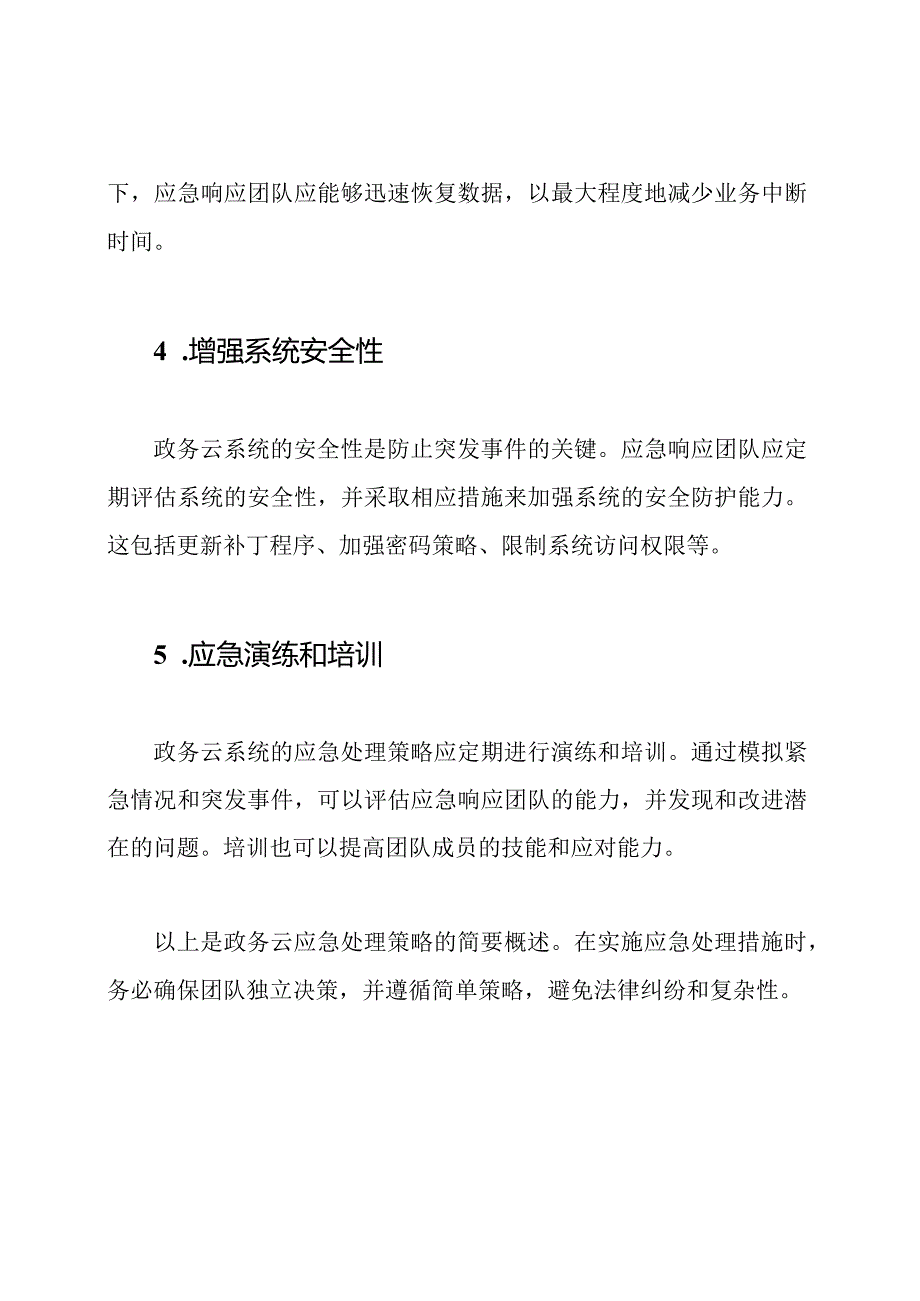 下，应急响应团队应能够迅速恢复数据，以最大程度地减少业务中断时间。

4 .增强系统安全性

政务云系统的安全性是防止突发事件的关键。应急响应团队应定期评估系统的安全性，并采取相应措施来加强系统的安全防护能力。这包括更新补丁程序、加强密码策略、限制系统访问权限等。

5 .应急演练和培训

政务云系统的应急处理策略应定期进行演练和培训。通过模拟紧急情况和突发事件，可以评估应急响应团队的能力，并发现和改进潜在的问题。培训也可以提高团队成员的技能和应对能力。

以上是政务云应急处理策略的简要概述。在实施应急处理措施时，务必确保团队独立决策，并遵循简单策略，避免法律纠纷和复杂性。